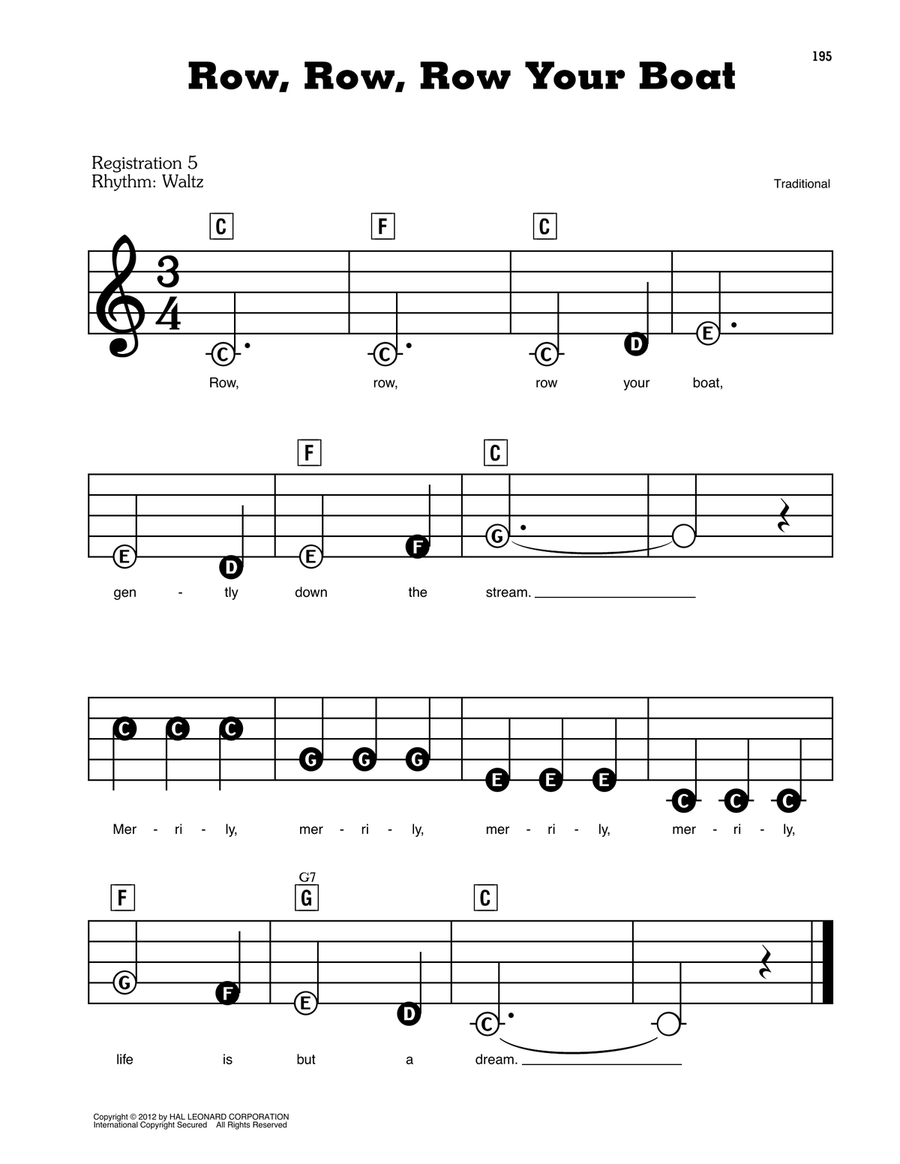 195

Row, Row, Row Your Boat

Registration 5
Rhythm: Waltz

Traditional

C F C

$\frac{3}{4}$

C C C D E

Row, row, row your boat,

F C

E D E F G

gen - tly down the stream.

C C C G G G E E E C C C

Mer - ri - ly, mer - ri - ly, mer - ri - ly, mer - ri - ly,

F G7 G C

G F E D C

life is but a dream.

Copyright © 2012 by HAL LEONARD CORPORATION
International Copyright Secured All Rights Reserved